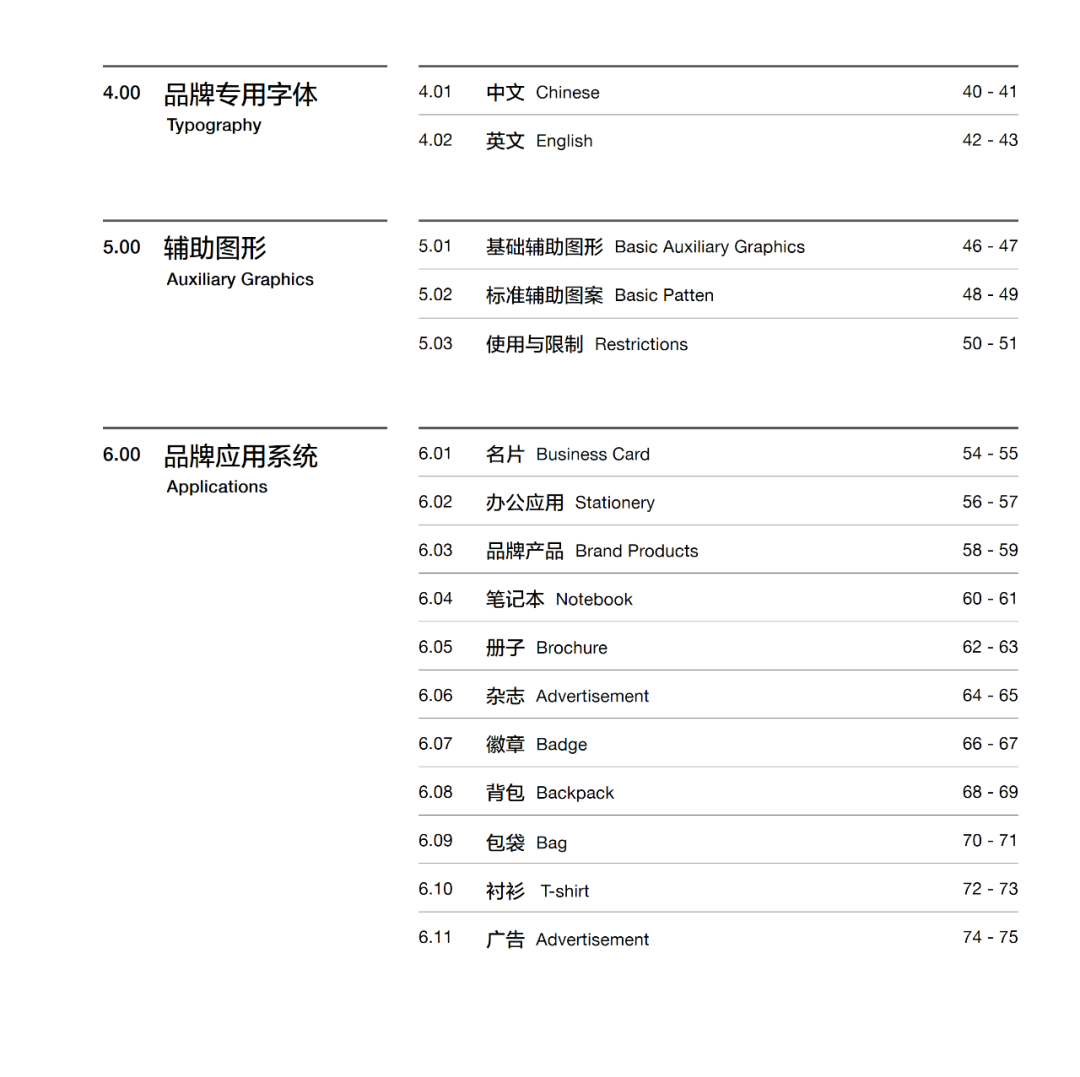 4.00 品牌专用字体
Typography

4.01 中文 Chinese 40 - 41
4.02 英文 English 42 - 43

5.00 辅助图形
Auxiliary Graphics

5.01 基础辅助图形 Basic Auxiliary Graphics 46 - 47
5.02 标准辅助图案 Basic Patten 48 - 49
5.03 使用与限制 Restrictions 50 - 51

6.00 品牌应用系统
Applications

6.01 名片 Business Card 54 - 55
6.02 办公应用 Stationery 56 - 57
6.03 品牌产品 Brand Products 58 - 59
6.04 笔记本 Notebook 60 - 61
6.05 册子 Brochure 62 - 63
6.06 杂志 Advertisement 64 - 65
6.07 徽章 Badge 66 - 67
6.08 背包 Backpack 68 - 69
6.09 包袋 Bag 70 - 71
6.10 衬衫 T-shirt 72 - 73
6.11 广告 Advertisement 74 - 75